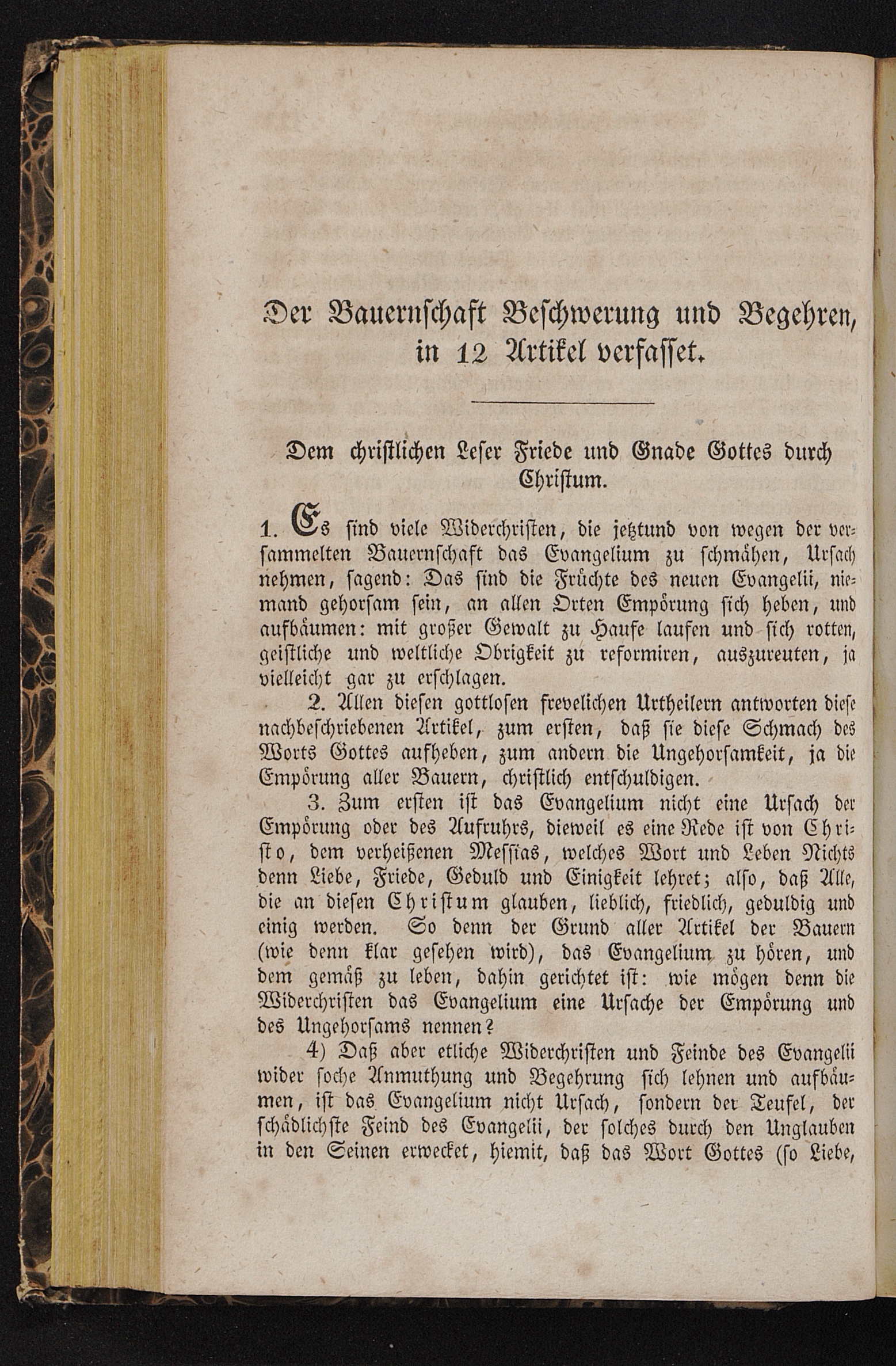 Der Bauernschaft Beschwerung und Begehren, in 12 Artikel verfasset.

Dem christlichen Leser Friede und Gnade Gottes durch Christum.

1. Es sind viele Widerchristen, die jetztund von wegen der versammelten Bauernschaft das Evangelium zu schmähen, Ursach nehmen, sagend: Das sind die Früchte des neuen Evangelii, niemand gehorsam sein, an allen Orten Empörung sich heben, und aufbäumen: mit großer Gewalt zu Haufe laufen und sich rotten, geistliche und weltliche Obrigkeit zu reformiren, auszureuten, ja vielleicht gar zu erschlagen.

2. Allen diesen gottlosen frevelichen Urtheilern antworten diese nachbeschriebenen Artikel, zum ersten, daß sie diese Schmach des Worts Gottes aufheben, zum andern die Ungehorsamkeit, ja die Empörung aller Bauern, christlich entschuldigen.

3. Zum ersten ist das Evangelium nicht eine Ursach der Empörung oder des Aufruhrs, dieweil es eine Rede ist von Christo, dem verheißenen Messias, welches Wort und Leben Nichts denn Liebe, Friede, Geduld und Einigkeit lehret; also, daß Alle, die an diesen Christum glauben, lieblich, friedlich, geduldig und einig werden. So denn der Grund aller Artikel der Bauern (wie denn klar gesehen wird), das Evangelium zu hören, und dem gemäß zu leben, dahin gerichtet ist: wie mögen denn die Widerchristen das Evangelium eine Ursache der Empörung und des Ungehorsams nennen?

4) Daß aber etliche Widerchristen und Feinde des Evangelii wider soche Anmuthung und Begehrung sich lehnen und aufbäumen, ist das Evangelium nicht Ursach, sondern der Teufel, der schädlichste Feind des Evangelii, der solches durch den Unglauben in den Seinen erwecket, hiemit, daß das Wort Gottes (so Liebe,